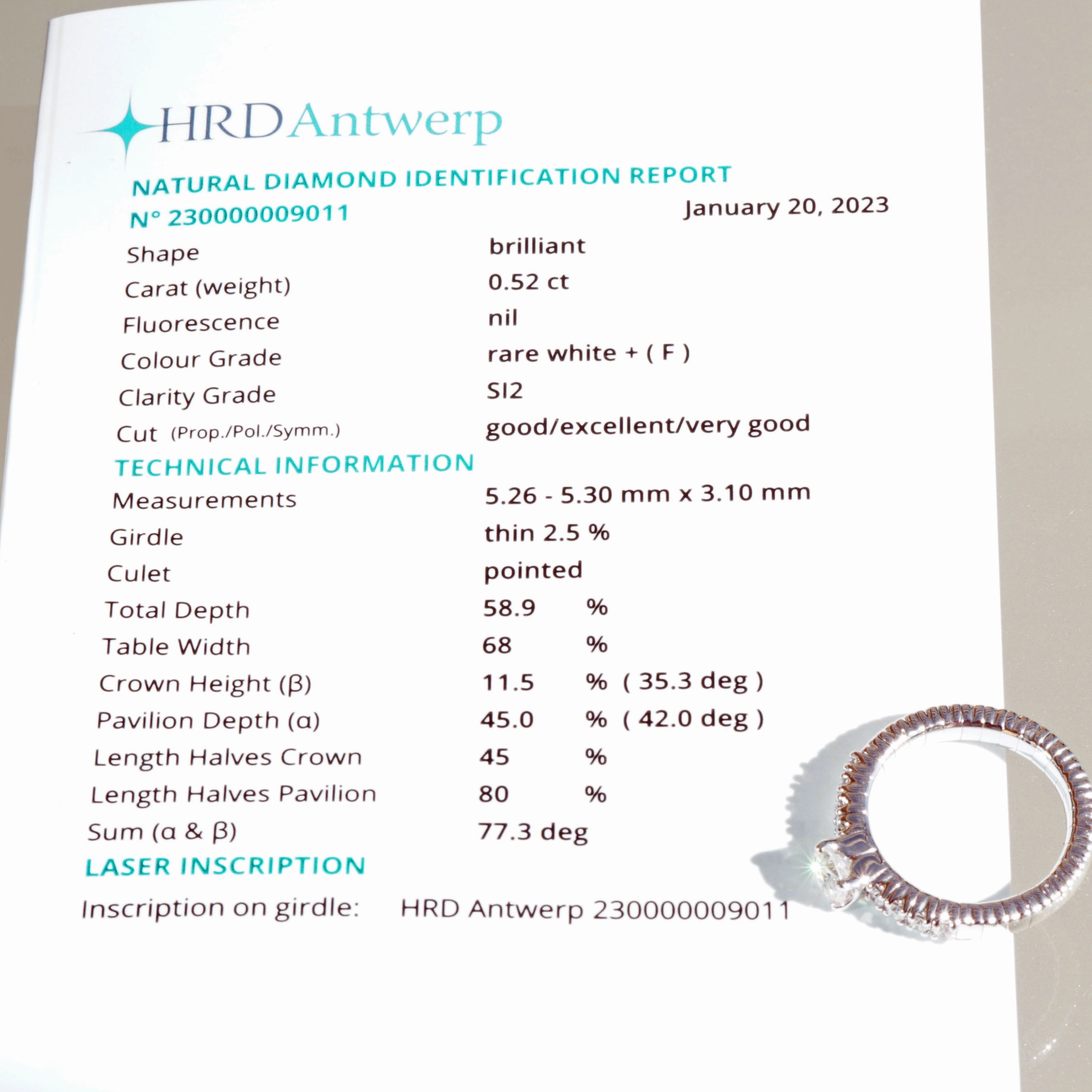 HRD Antwerp

NATURAL DIAMOND IDENTIFICATION REPORT
N° 230000009011 January 20, 2023

Shape brilliant
Carat (weight) 0.52 ct
Fluorescence nil
Colour Grade rare white + ( F )
Clarity Grade SI2
Cut (Prop./Pol./Symm.) good/excellent/very good

TECHNICAL INFORMATION
Measurements 5.26 - 5.30 mm x 3.10 mm
Girdle thin 2.5 %
Culet pointed
Total Depth 58.9 %
Table Width 68 %
Crown Height (β) 11.5 % ( 35.3 deg )
Pavilion Depth (α) 45.0 % ( 42.0 deg )
Length Halves Crown 45 %
Length Halves Pavilion 80 %
Sum (α & β) 77.3 deg

LASER INSCRIPTION
Inscription on girdle: HRD Antwerp 230000009011